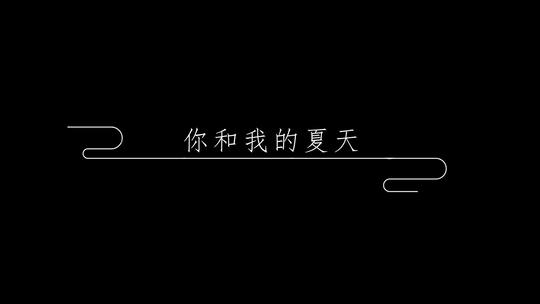 你和我的夏天